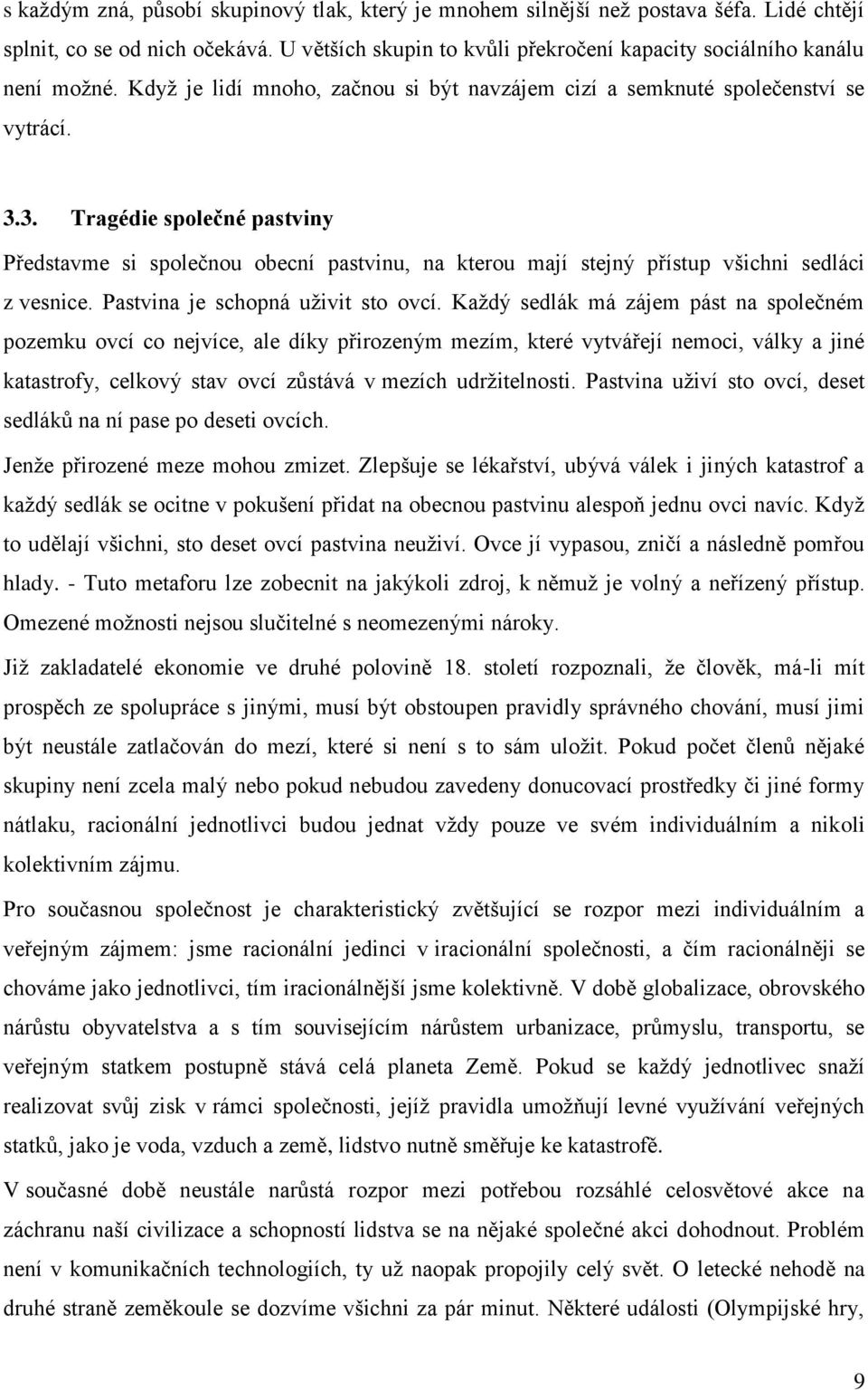 s každým zná, působí skupinový tlak, který je mnohem silnější než postava šéfa. Lidé chtějí splnit, co se od nich očekává. U větších skupin to kvůli překročení kapacity sociálního kanálu není možné. Když je lidí mnoho, začnou si být navzájem cizí a semknuté společenství se vytrácí.

3.3. Tragédie společné pastviny

Představme si společnou obecní pastvinu, na kterou mají stejný přístup všichni sedláci z vesnice. Pastvina je schopná uživit sto ovcí. Každý sedlák má zájem pást na společném pozemku ovcí co nejvíce, ale díky přirozeným mezím, které vytvářejí nemoci, války a jiné katastrofy, celkový stav ovcí zůstává v mezích udržitelnosti. Pastvina uživí sto ovcí, deset sedláků na ní pase po deseti ovcích.

Jenže přirozené meze mohou zmizet. Zlepšuje se lékařství, ubývá válek i jiných katastrof a každý sedlák se ocitne v pokušení přidat na obecnou pastvinu alespoň jednu ovci navíc. Když to udělají všichni, sto deset ovcí pastvina neuživí. Ovce jí vypasou, zničí a následně pomřou hlady. - Tuto metaforu lze zobecnit na jakýkoli zdroj, k němuž je volný a neřízený přístup. Omezené možnosti nejsou slučitelné s neomezenými nároky.

Již zakladatelé ekonomie ve druhé polovině 18. století rozpoznali, že člověk, má-li mít prospěch ze spolupráce s jinými, musí být obstoupen pravidly správného chování, musí jimi být neustále zatlačován do mezí, které si není s to sám uložit. Pokud počet členů nějaké skupiny není zcela malý nebo pokud nebudou zavedeny donucovací prostředky či jiné formy nátlaku, racionální jednotlivci budou jednat vždy pouze ve svém individuálním a nikoli kolektivním zájmu.

Pro současnou společnost je charakteristický zvětšující se rozpor mezi individuálním a veřejným zájmem: jsme racionální jedinci v iracionální společnosti, a čím racionálněji se chováme jako jednotlivci, tím iracionálnější jsme kolektivně. V době globalizace, obrovského nárůstu obyvatelstva a s tím souvisejícím nárůstem urbanizace, průmyslu, transportu, se veřejným statkem postupně stává celá planeta Země. Pokud se každý jednotlivec snaží realizovat svůj zisk v rámci společnosti, jejíž pravidla umožňují levné využívání veřejných statků, jako je voda, vzduch a země, lidstvo nutně směřuje ke katastrofě.

V současné době neustále narůstá rozpor mezi potřebou rozsáhlé celosvětové akce na záchranu naší civilizace a schopností lidstva se na nějaké společné akci dohodnout. Problém není v komunikačních technologiích, ty už naopak propojily celý svět. O letecké nehodě na druhé straně zeměkoule se dozvíme všichni za pár minut. Některé události (Olympijské hry,

9